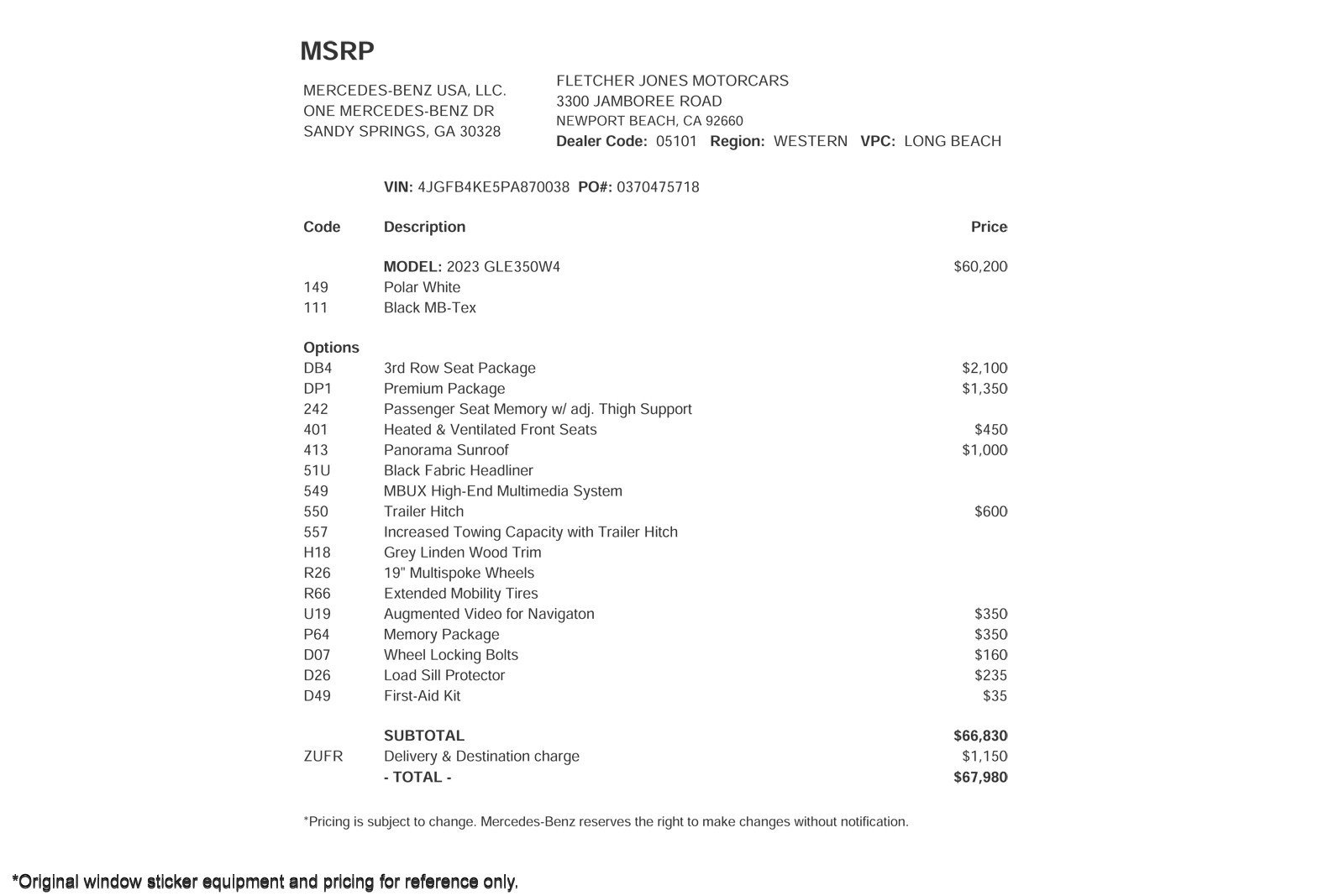 MSRP

MERCEDES-BENZ USA, LLC.
ONE MERCEDES-BENZ DR
SANDY SPRINGS, GA 30328

FLETCHER JONES MOTORCARS
3300 JAMBOREE ROAD
NEWPORT BEACH, CA 92660
Dealer Code: 05101 Region: WESTERN VPC: LONG BEACH

VIN: 4JGFB4KE5PA870038 PO#: 0370475718

| Code | Description | Price |
|---|---|---|
| | MODEL: 2023 GLE350W4 | $60,200 |
| 149 | Polar White | |
| 111 | Black MB-Tex | |
| Options | | |
| DB4 | 3rd Row Seat Package | $2,100 |
| DP1 | Premium Package | $1,350 |
| 242 | Passenger Seat Memory w/ adj. Thigh Support | |
| 401 | Heated & Ventilated Front Seats | $450 |
| 413 | Panorama Sunroof | $1,000 |
| 51U | Black Fabric Headliner | |
| 549 | MBUX High-End Multimedia System | |
| 550 | Trailer Hitch | $600 |
| 557 | Increased Towing Capacity with Trailer Hitch | |
| H18 | Grey Linden Wood Trim | |
| R26 | 19" Multispoke Wheels | |
| R66 | Extended Mobility Tires | |
| U19 | Augmented Video for Navigaton | $350 |
| P64 | Memory Package | $350 |
| D07 | Wheel Locking Bolts | $160 |
| D26 | Load Sill Protector | $235 |
| D49 | First-Aid Kit | $35 |
| | SUBTOTAL | $66,830 |
| ZUFR | Delivery & Destination charge | $1,150 |
| | - TOTAL - | $67,980 |

*Pricing is subject to change. Mercedes-Benz reserves the right to make changes without notification.

*Original window sticker equipment and pricing for reference only.